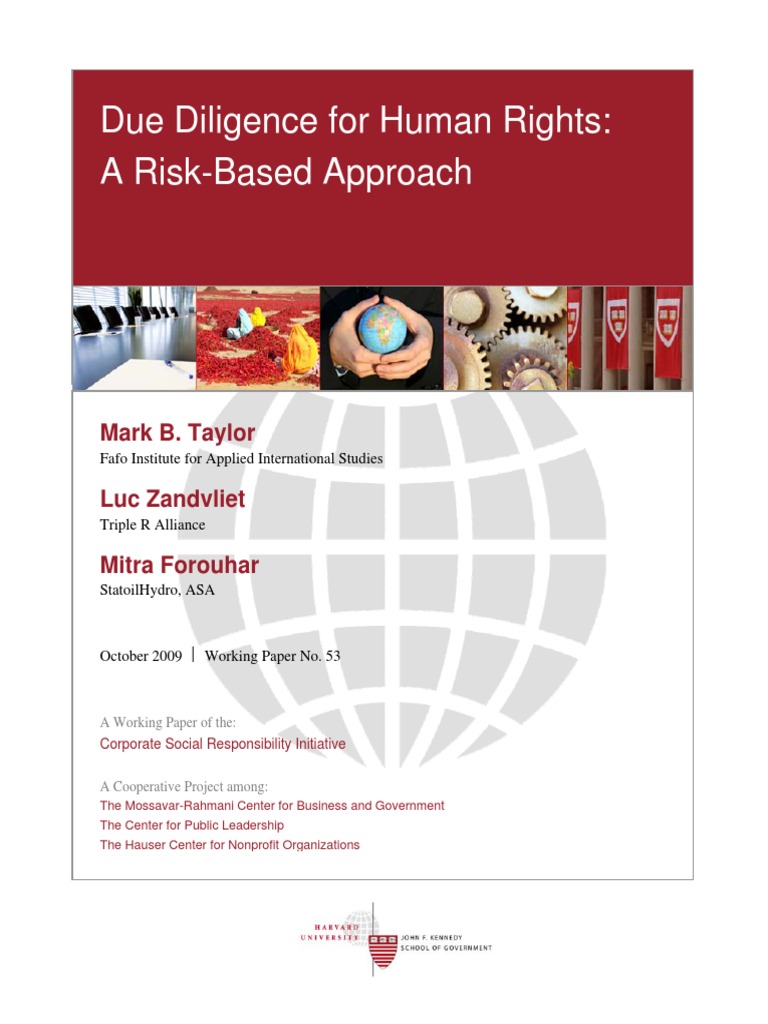 Due Diligence for Human Rights: A Risk-Based Approach

Mark B. Taylor
Fafo Institute for Applied International Studies

Luc Zandvliet
Triple R Alliance

Mitra Forouhar
StatoilHydro, ASA

October 2009 | Working Paper No. 53

A Working Paper of the:
Corporate Social Responsibility Initiative

A Cooperative Project among:
The Mossavar-Rahmani Center for Business and Government
The Center for Public Leadership
The Hauser Center for Nonprofit Organizations

HARVARD UNIVERSITY
JOHN F. KENNEDY SCHOOL OF GOVERNMENT